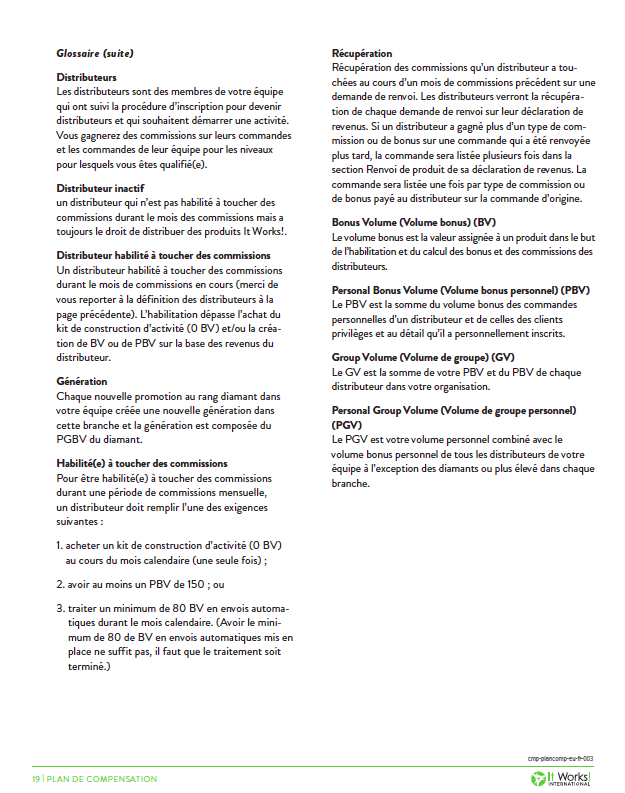 Glossaire (suite)

Distributeurs
Les distributeurs sont des membres de votre équipe qui ont suivi la procédure d'inscription pour devenir distributeurs et qui souhaitent démarrer une activité. Vous gagnerez des commissions sur leurs commandes et les commandes de leur équipe pour les niveaux pour lesquels vous êtes qualifié(e).

Distributeur inactif
un distributeur qui n'est pas habilité à toucher des commissions durant le mois des commissions mais a toujours le droit de distribuer des produits It Works!.

Distributeur habilité à toucher des commissions
Un distributeur habilité à toucher des commissions durant le mois de commissions en cours (merci de vous reporter à la définition des distributeurs à la page précédente). L'habilitation dépasse l'achat du kit de construction d'activité (0 BV) et/ou la création de BV ou de PBV sur la base des revenus du distributeur.

Génération
Chaque nouvelle promotion au rang diamant dans votre équipe créée une nouvelle génération dans cette branche et la génération est composée du PGBV du diamant.

Habilité(e) à toucher des commissions
Pour être habilité(e) à toucher des commissions durant une période de commissions mensuelle, un distributeur doit remplir l'une des exigences suivantes :

1. acheter un kit de construction d'activité (0 BV) au cours du mois calendaire (une seule fois) ;

2. avoir au moins un PBV de 150 ; ou

3. traiter un minimum de 80 BV en envois automatiques durant le mois calendaire. (Avoir le minimum de 80 de BV en envois automatiques mis en place ne suffit pas, il faut que le traitement soit terminé.)

Récupération
Récupération des commissions qu'un distributeur a touchées au cours d'un mois de commissions précédent sur une demande de renvoi. Les distributeurs verront la récupération de chaque demande de renvoi sur leur déclaration de revenus. Si un distributeur a gagné plus d'un type de commission ou de bonus sur une commande qui a été renvoyée plus tard, la commande sera listée plusieurs fois dans la section Renvoi de produit de sa déclaration de revenus. La commande sera listée une fois par type de commission ou de bonus payé au distributeur sur la commande d'origine.

Bonus Volume (Volume bonus) (BV)
Le volume bonus est la valeur assignée à un produit dans le but de l'habilitation et du calcul des bonus et des commissions des distributeurs.

Personal Bonus Volume (Volume bonus personnel) (PBV)
Le PBV est la somme du volume bonus des commandes personnelles d'un distributeur et de celles des clients privilèges et au détail qu'il a personnellement inscrits.

Group Volume (Volume de groupe) (GV)
Le GV est la somme de votre PBV et du PBV de chaque distributeur dans votre organisation.

Personal Group Volume (Volume de groupe personnel) (PGV)
Le PGV est votre volume personnel combiné avec le volume bonus personnel de tous les distributeurs de votre équipe à l'exception des diamants ou plus élevé dans chaque branche.

cmp-plancomp-eu-fr-003

19 | PLAN DE COMPENSATION

It Works! INTERNATIONAL